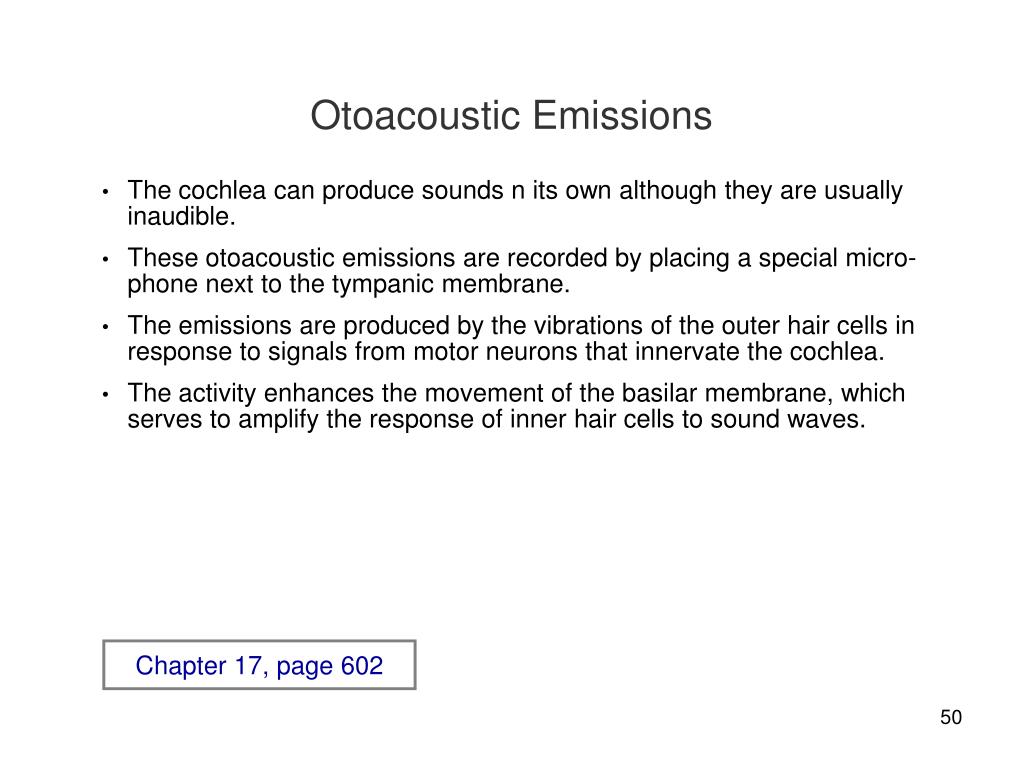 Otoacoustic Emissions

• The cochlea can produce sounds n its own although they are usually inaudible.

• These otoacoustic emissions are recorded by placing a special microphone next to the tympanic membrane.

• The emissions are produced by the vibrations of the outer hair cells in response to signals from motor neurons that innervate the cochlea.

• The activity enhances the movement of the basilar membrane, which serves to amplify the response of inner hair cells to sound waves.

Chapter 17, page 602

50